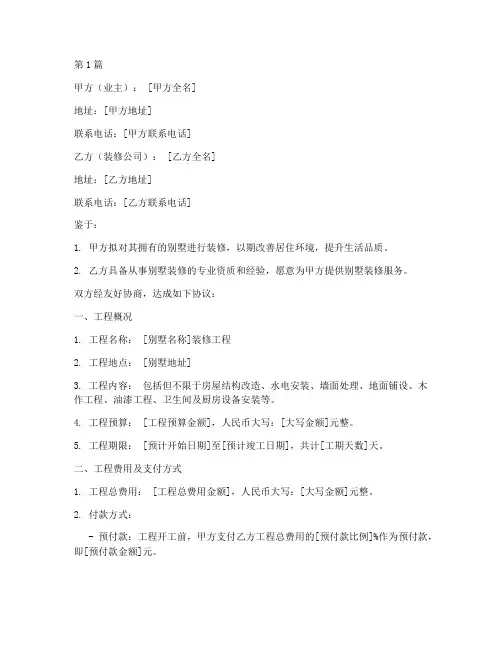 第1篇

甲方（业主）：［甲方全名］

地址：[甲方地址]

联系电话：[甲方联系电话]

乙方（装修公司）：［乙方全名］

地址：[乙方地址]

联系电话：[乙方联系电话]

鉴于：

1. 甲方拟对其拥有的别墅进行装修，以期改善居住环境，提升生活品质。

2. 乙方具备从事别墅装修的专业资质和经验，愿意为甲方提供别墅装修服务。

双方经友好协商，达成如下协议：

一、工程概况

1. 工程名称：［别墅名称]装修工程

2. 工程地点：［别墅地址］

3. 工程内容：包括但不限于房屋结构改造、水电安装、墙面处理、地面铺设、木作工程、油漆工程、卫生间及厨房设备安装等。

4. 工程预算：［工程预算金额]，人民币大写：[大写金额]元整。

5. 工程期限：［预计开始日期]至[预计竣工日期]，共计[工期天数]天。

二、工程费用及支付方式

1. 工程总费用：［工程总费用金额]，人民币大写：[大写金额]元整。

2. 付款方式：

- 预付款：工程开工前，甲方支付乙方工程总费用的[预付款比例]%作为预付款，即[预付款金额]元。